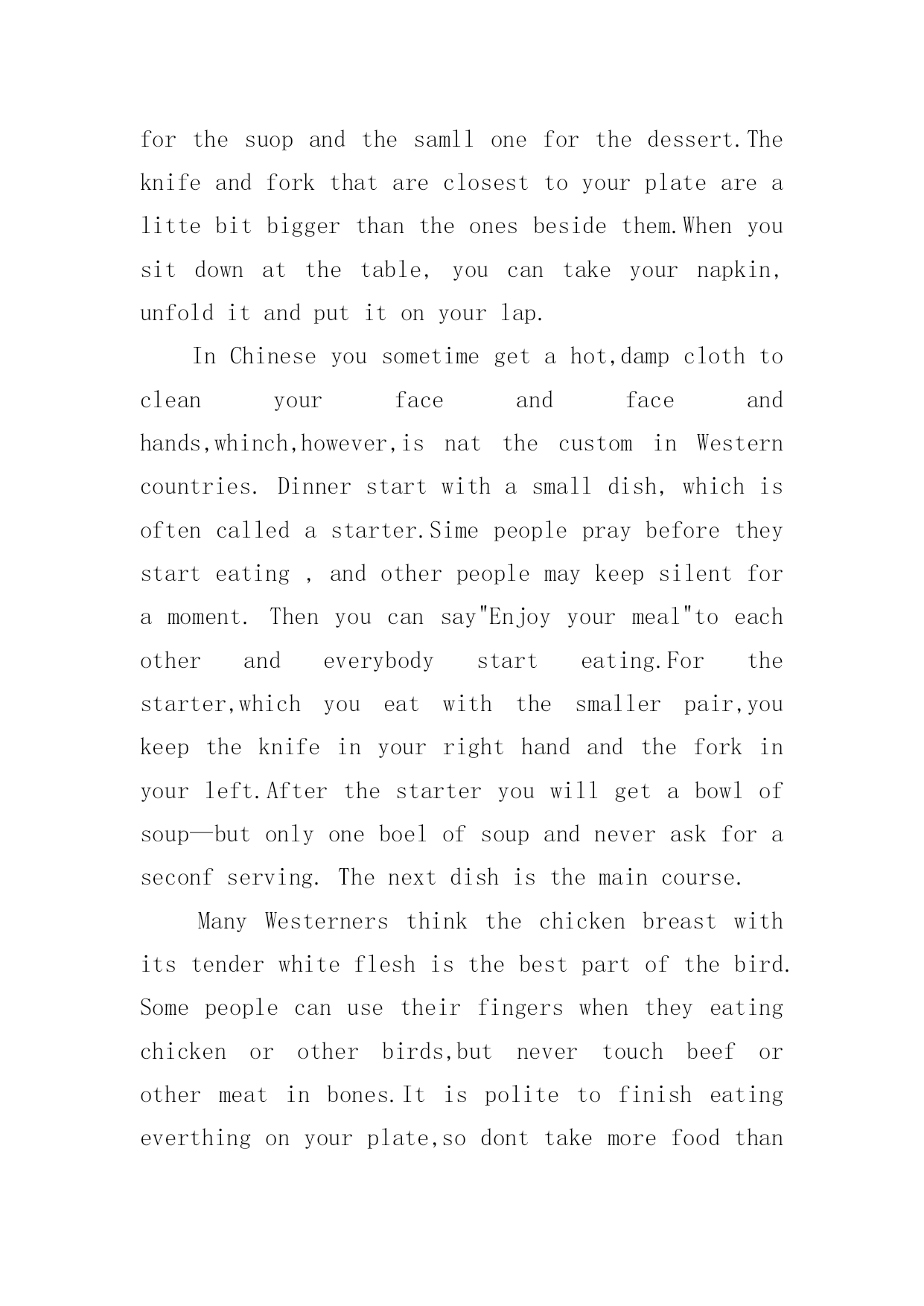 for the suop and the samll one for the dessert.The knife and fork that are closest to your plate are a litte bit bigger than the ones beside them.When you sit down at the table, you can take your napkin, unfold it and put it on your lap.

In Chinese you sometime get a hot,damp cloth to clean your face and face and hands,whinch,however,is nat the custom in Western countries. Dinner start with a small dish, which is often called a starter.Sime people pray before they start eating , and other people may keep silent for a moment. Then you can say"Enjoy your meal"to each other and everybody start eating.For the starter,which you eat with the smaller pair,you keep the knife in your right hand and the fork in your left.After the starter you will get a bowl of soup—but only one boel of soup and never ask for a seconf serving. The next dish is the main course.

Many Westerners think the chicken breast with its tender white flesh is the best part of the bird. Some people can use their fingers when they eating chicken or other birds,but never touch beef or other meat in bones.It is polite to finish eating everthing on your plate,so dont take more food than